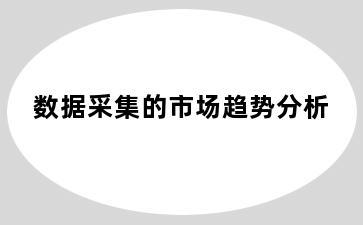 数据采集的市场趋势分析